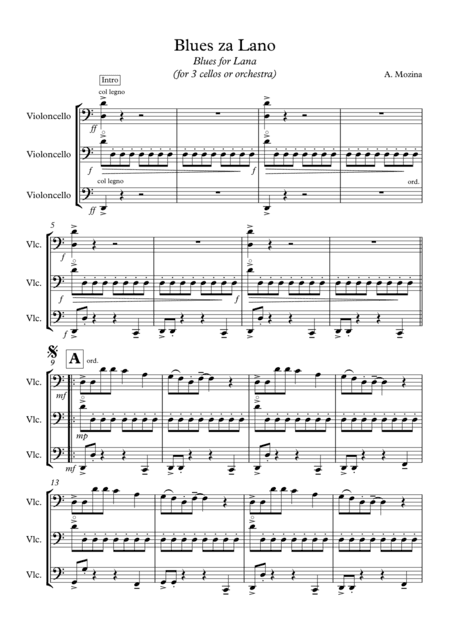 Blues za Lano

Blues for Lana

(for 3 cellos or orchestra)

A. Mozina

Intro

col legno

Violoncello

ff

Violoncello

f

f

col legno

ord.

Violoncello

ff

5

Vlc.

f

Vlc.

f

f

Vlc.

f

9

A

ord.

Vlc.

mf

Vlc.

mp

Vlc.

mf

13

Vlc.

Vlc.

Vlc.